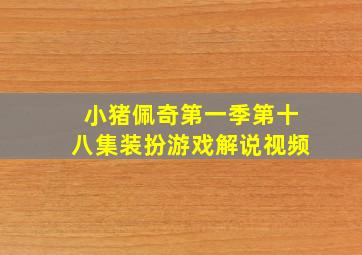 小猪佩奇第一季第十八集装扮游戏解说视频